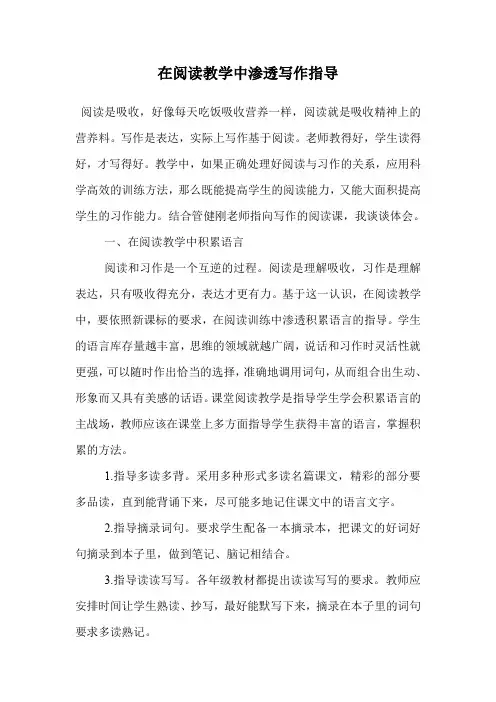 在阅读教学中渗透写作指导

阅读是吸收，好像每天吃饭吸收营养一样，阅读就是吸收精神上的营养料。写作是表达，实际上写作基于阅读。老师教得好，学生读得好，才写得好。教学中，如果正确处理好阅读与习作的关系，应用科学高效的训练方法，那么既能提高学生的阅读能力，又能大面积提高学生的习作能力。结合管健刚老师指向写作的阅读课，我谈谈体会。

一、在阅读教学中积累语言

阅读和习作是一个互逆的过程。阅读是理解吸收，习作是理解表达，只有吸收得充分，表达才更有力。基于这一认识，在阅读教学中，要依照新课标的要求，在阅读训练中渗透积累语言的指导。学生的语言库存量越丰富，思维的领域就越广阔，说话和习作时灵活性就更强，可以随时作出恰当的选择，准确地调用词句，从而组合出生动、形象而又具有美感的话语。课堂阅读教学是指导学生学会积累语言的主战场，教师应该在课堂上多方面指导学生获得丰富的语言，掌握积累的方法。

1.指导多读多背。采用多种形式多读名篇课文，精彩的部分要多品读，直到能背诵下来，尽可能多地记住课文中的语言文字。

2.指导摘录词句。要求学生配备一本摘录本，把课文的好词好句摘录到本子里，做到笔记、脑记相结合。

3.指导读读写写。各年级教材都提出读读写写的要求。教师应安排时间让学生熟读、抄写，最好能默写下来，摘录在本子里的词句要求多读熟记。